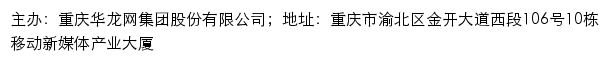 主办：重庆华龙网集团股份有限公司；地址：重庆市渝北区金开大道西段106号10栋移动新媒体产业大厦